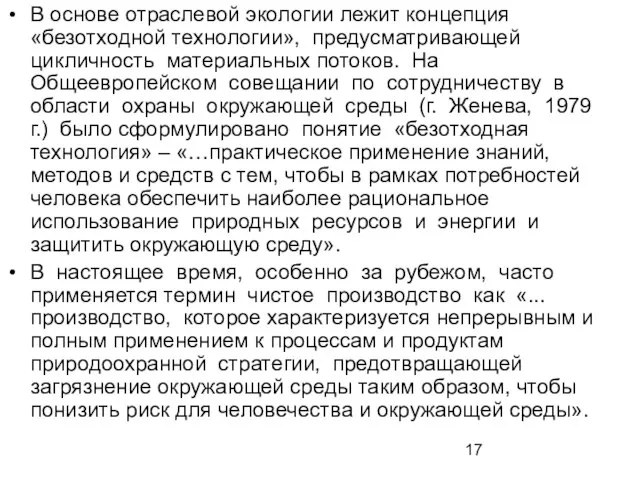 • В основе отраслевой экологии лежит концепция «безотходной технологии», предусматривающей цикличность материальных потоков. На Общеевропейском совещании по сотрудничеству в области охраны окружающей среды (г. Женева, 1979 г.) было сформулировано понятие «безотходная технология» – «…практическое применение знаний, методов и средств с тем, чтобы в рамках потребностей человека обеспечить наиболее рациональное использование природных ресурсов и энергии и защитить окружающую среду».

• В настоящее время, особенно за рубежом, часто применяется термин чистое производство как «... производство, которое характеризуется непрерывным и полным применением к процессам и продуктам природоохранной стратегии, предотвращающей загрязнение окружающей среды таким образом, чтобы понизить риск для человечества и окружающей среды».

17